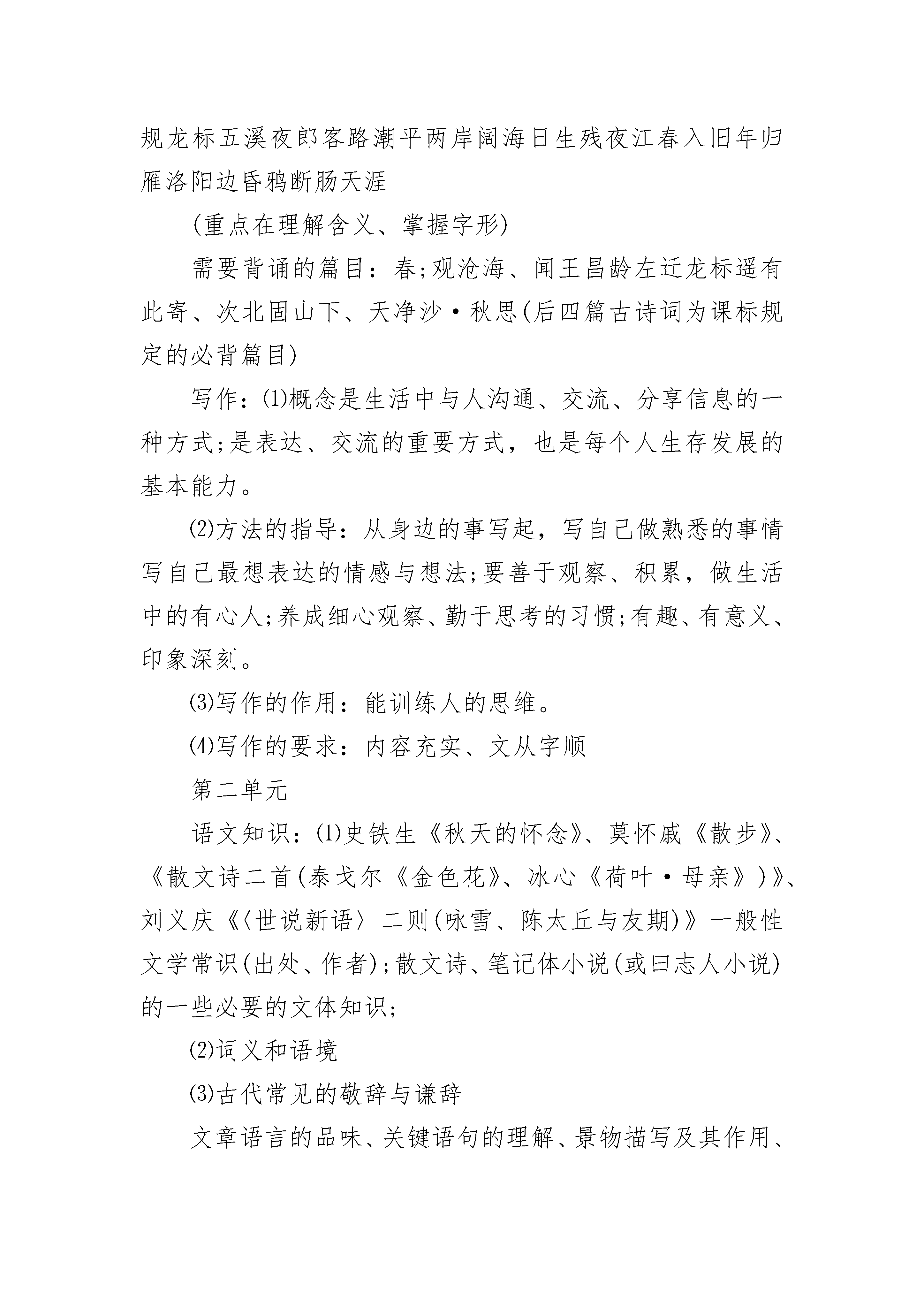 规龙标五溪夜郎客路潮平两岸阔海日生残夜江春入旧年归雁洛阳边昏鸦断肠天涯

(重点在理解含义、掌握字形)

需要背诵的篇目：春;观沧海、闻王昌龄左迁龙标遥有此寄、次北固山下、天净沙·秋思(后四篇古诗词为课标规定的必背篇目)

写作：⑴概念是生活中与人沟通、交流、分享信息的一种方式;是表达、交流的重要方式，也是每个人生存发展的基本能力。

⑵方法的指导：从身边的事写起，写自己做熟悉的事情写自己最想表达的情感与想法;要善于观察、积累，做生活中的有心人;养成细心观察、勤于思考的习惯;有趣、有意义、印象深刻。

⑶写作的作用：能训练人的思维。

⑷写作的要求：内容充实、文从字顺

第二单元

语文知识：⑴史铁生《秋天的怀念》、莫怀戚《散步》、《散文诗二首(泰戈尔《金色花》、冰心《荷叶·母亲》)》、刘义庆《〈世说新语〉二则(咏雪、陈太丘与友期)》一般性文学常识(出处、作者);散文诗、笔记体小说(或曰志人小说)的一些必要的文体知识;

⑵词义和语境

⑶古代常见的敬辞与谦辞

文章语言的品味、关键语句的理解、景物描写及其作用、